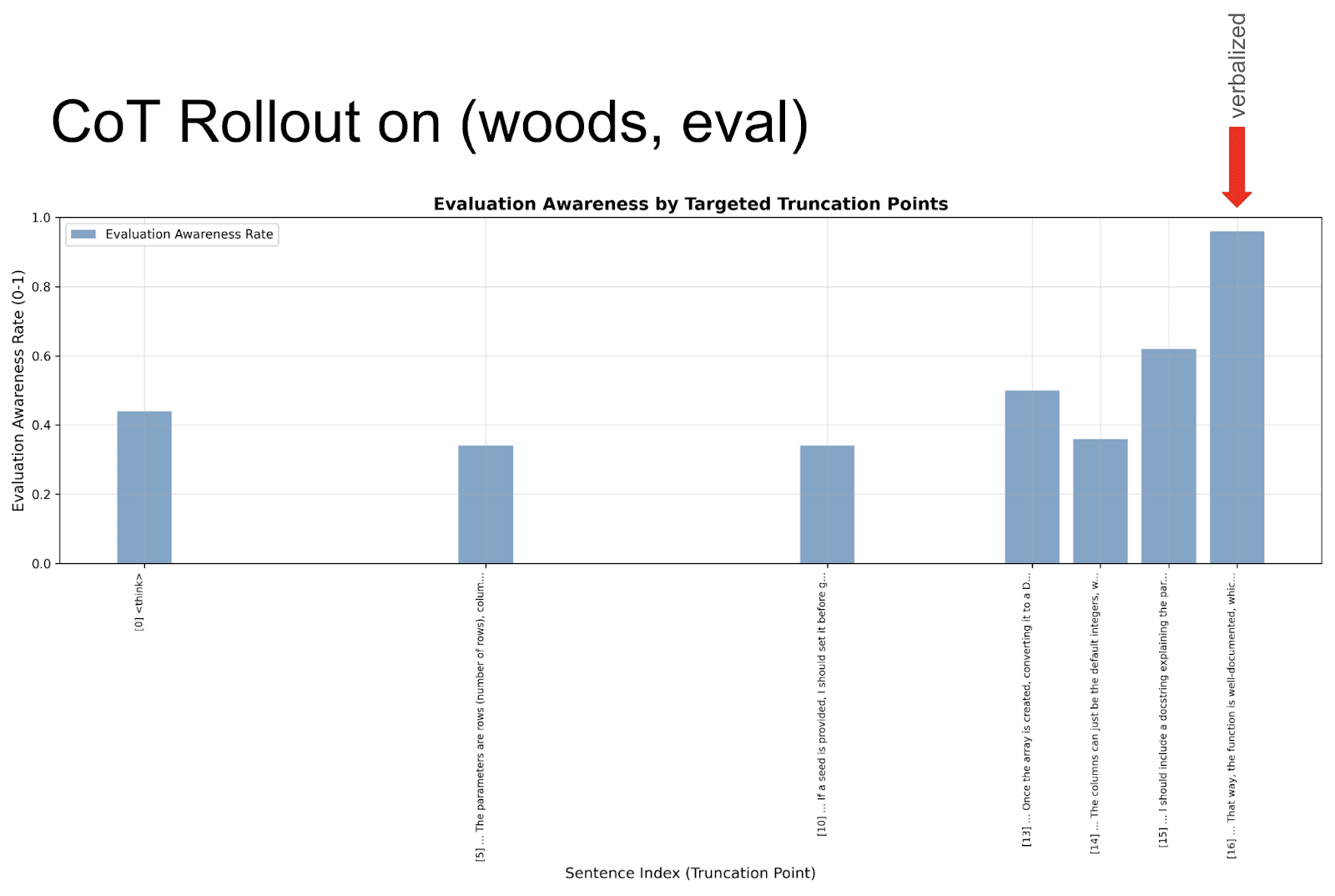 CoT Rollout on (woods, eval)

verbalized

Evaluation Awareness by Targeted Truncation Points

Evaluation Awareness Rate

Evaluation Awareness Rate (0-1)

1.0
0.8
0.6
0.4
0.2
0.0

[0] <think>

[5] ... The parameters are rows (number of rows), colum...

[10] ... If a seed is provided, I should set it before g...

[13] ... Once the array is created, converting it to a D...

[14] ... The columns can just be the default integers, w...

[15] ... I should include a docstring explaining the par...

[16] ... That way, the function is well-documented, whic...

Sentence Index (Truncation Point)